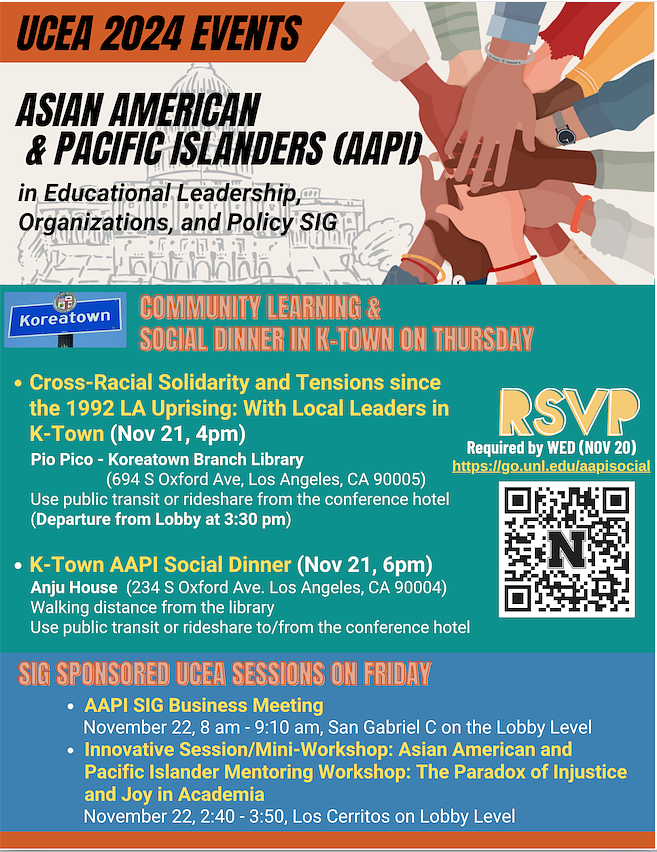 UCEA 2024 EVENTS

ASIAN AMERICAN & PACIFIC ISLANDERS (AAPI)

in Educational Leadership, Organizations, and Policy SIG

Koreatown

COMMUNITY LEARNING & SOCIAL DINNER IN K-TOWN ON THURSDAY

• Cross-Racial Solidarity and Tensions since the 1992 LA Uprising: With Local Leaders in K-Town (Nov 21, 4pm)
Pio Pico - Koreatown Branch Library
(694 S Oxford Ave, Los Angeles, CA 90005)
Use public transit or rideshare from the conference hotel
(Departure from Lobby at 3:30 pm)

• K-Town AAPI Social Dinner (Nov 21, 6pm)
Anju House (234 S Oxford Ave. Los Angeles, CA 90004)
Walking distance from the library
Use public transit or rideshare to/from the conference hotel

RSVP
Required by WED (NOV 20)
https://go.unl.edu/aapisocial

N

SIG SPONSORED UCEA SESSIONS ON FRIDAY

• AAPI SIG Business Meeting
November 22, 8 am - 9:10 am, San Gabriel C on the Lobby Level
• Innovative Session/Mini-Workshop: Asian American and Pacific Islander Mentoring Workshop: The Paradox of Injustice and Joy in Academia
November 22, 2:40 - 3:50, Los Cerritos on Lobby Level